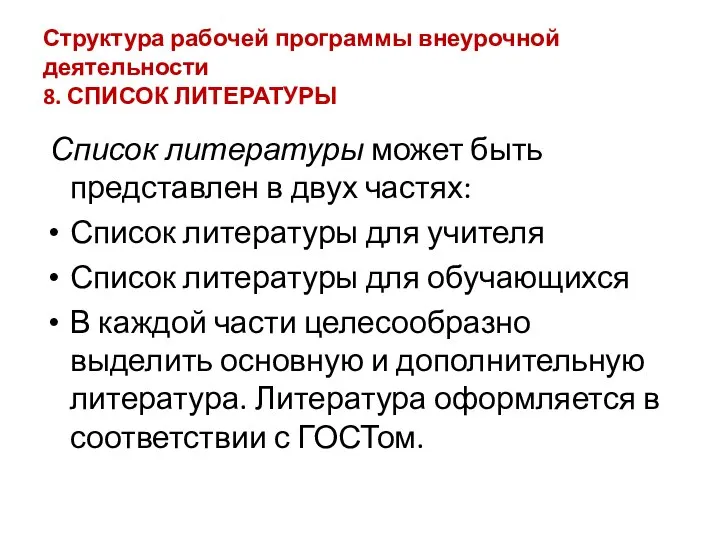 Структура рабочей программы внеурочной деятельности
8. СПИСОК ЛИТЕРАТУРЫ

Список литературы может быть представлен в двух частях:

• Список литературы для учителя
• Список литературы для обучающихся
• В каждой части целесообразно выделить основную и дополнительную литература. Литература оформляется в соответствии с ГОСТом.